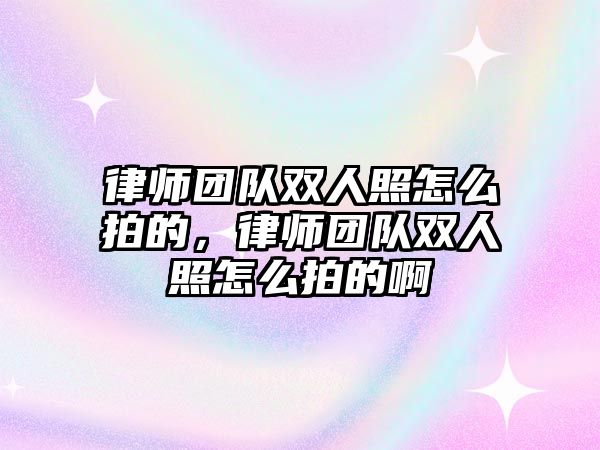 律师团队双人照怎么拍的，律师团队双人照怎么拍的啊